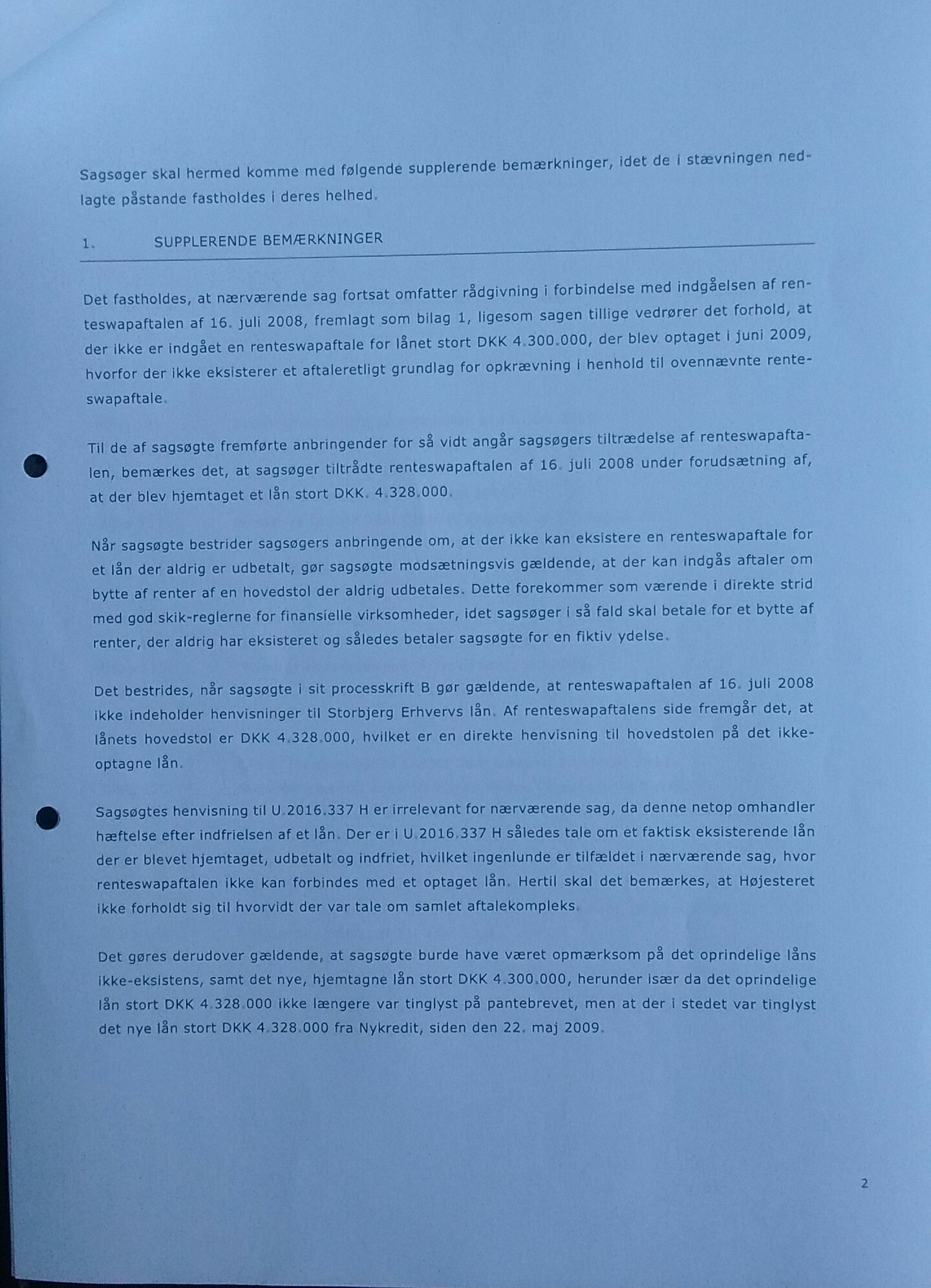 Sagsøger skal hermed komme med følgende supplerende bemærkninger, idet de i stævningen nedlagte påstande fastholdes i deres helhed.

1. SUPPLERENDE BEMÆRKNINGER

Det fastholdes, at nærværende sag fortsat omfatter rådgivning i forbindelse med indgåelsen af renteswapaftalen af 16. juli 2008, fremlagt som bilag 1, ligesom sagen tillige vedrører det forhold, at der ikke er indgået en renteswapaftale for lånet stort DKK 4.300.000, der blev optaget i juni 2009, hvorfor der ikke eksisterer et aftaleretligt grundlag for opkrævning i henhold til ovennævnte renteswapaftale.

Til de af sagsøgte fremførte anbringender for så vidt angår sagsøgers tiltrædelse af renteswapaftalen, bemærkes det, at sagsøger tiltrådte renteswapaftalen af 16. juli 2008 under forudsætning af, at der blev hjemtaget et lån stort DKK. 4.328.000.

Når sagsøgte bestrider sagsøgers anbringende om, at der ikke kan eksistere en renteswapaftale for et lån der aldrig er udbetalt, gør sagsøgte modsætningsvis gældende, at der kan indgås aftaler om bytte af renter af en hovedstol der aldrig udbetales. Dette forekommer som værende i direkte strid med god skik-reglerne for finansielle virksomheder, idet sagsøger i så fald skal betale for et bytte af renter, der aldrig har eksisteret og således betaler sagsøgte for en fiktiv ydelse.

Det bestrides, når sagsøgte i sit processkrift B gør gældende, at renteswapaftalen af 16. juli 2008 ikke indeholder henvisninger til Storbjerg Erhvervs lån. Af renteswapaftalens side fremgår det, at lånets hovedstol er DKK 4.328.000, hvilket er en direkte henvisning til hovedstolen på det ikke-optagne lån.

Sagsøgtes henvisning til U.2016.337 H er irrelevant for nærværende sag, da denne netop omhandler hæftelse efter indfrielsen af et lån. Der er i U.2016.337 H således tale om et faktisk eksisterende lån der er blevet hjemtaget, udbetalt og indfriet, hvilket ingenlunde er tilfældet i nærværende sag, hvor renteswapaftalen ikke kan forbindes med et optaget lån. Hertil skal det bemærkes, at Højesteret ikke forholdt sig til hvorvidt der var tale om samlet aftalekompleks.

Det gøres derudover gældende, at sagsøgte burde have været opmærksom på det oprindelige låns ikke-eksistens, samt det nye, hjemtagne lån stort DKK 4.300.000, herunder især da det oprindelige lån stort DKK 4.328.000 ikke længere var tinglyst på pantebrevet, men at der i stedet var tinglyst det nye lån stort DKK 4.328.000 fra Nykredit, siden den 22. maj 2009.

2